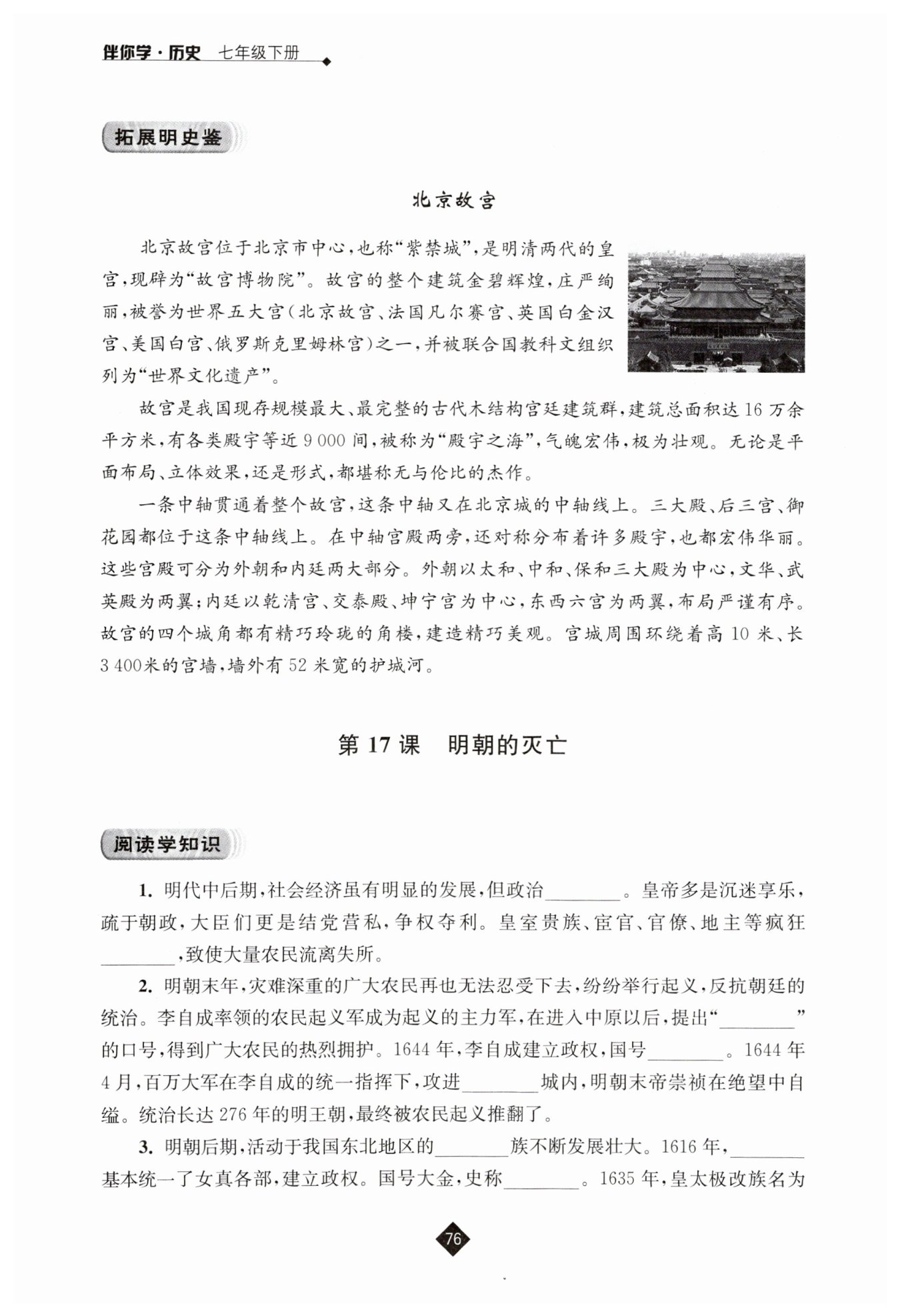 伴你学·历史 七年级下册

拓展明史鉴

北京故宫

北京故宫位于北京市中心，也称“紫禁城”，是明清两代的皇宫，现辟为“故宫博物院”。故宫的整个建筑金碧辉煌，庄严绚丽，被誉为世界五大宫（北京故宫、法国凡尔赛宫、英国白金汉宫、美国白宫、俄罗斯克里姆林宫）之一，并被联合国教科文组织列为“世界文化遗产”。

故宫是我国现存规模最大、最完整的古代木结构宫廷建筑群，建筑总面积达16万余平方米，有各类殿宇等近9 000间，被称为“殿宇之海”，气魄宏伟，极为壮观。无论是平面布局、立体效果，还是形式，都堪称无与伦比的杰作。

一条中轴贯通着整个故宫，这条中轴又在北京城的中轴线上。三大殿、后三宫、御花园都位于这条中轴线上。在中轴宫殿两旁，还对称分布着许多殿宇，也都宏伟华丽。这些宫殿可分为外朝和内廷两大部分。外朝以太和、中和、保和三大殿为中心，文华、武英殿为两翼；内廷以乾清宫、交泰殿、坤宁宫为中心，东西六宫为两翼，布局严谨有序。故宫的四个城角都有精巧玲珑的角楼，建造精巧美观。宫城周围环绕着高10米、长3 400米的宫墙，墙外有52米宽的护城河。

第17课 明朝的灭亡

阅读学知识

1. 明代中后期，社会经济虽有明显的发展，但政治________。皇帝多是沉迷享乐，疏于朝政，大臣们更是结党营私，争权夺利。皇室贵族、宦官、官僚、地主等疯狂________，致使大量农民流离失所。

2. 明朝末年，灾难深重的广大农民再也无法忍受下去，纷纷举行起义，反抗朝廷的统治。李自成率领的农民起义军成为起义的主力军，在进入中原以后，提出“________”的口号，得到广大农民的热烈拥护。1644年，李自成建立政权，国号________。1644年4月，百万大军在李自成的统一指挥下，攻进________城内，明朝末帝崇祯在绝望中自缢。统治长达276年的明王朝，最终被农民起义推翻了。

3. 明朝后期，活动于我国东北地区的________族不断发展壮大。1616年，________基本统一了女真各部，建立政权。国号大金，史称________。1635年，皇太极改族名为

76